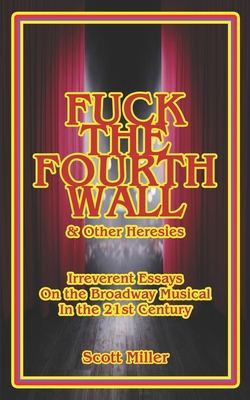 FUCK THE FOURTH WALL

& Other Heresies

Irreverent Essays On the Broadway Musical In the 21st Century

Scott Miller